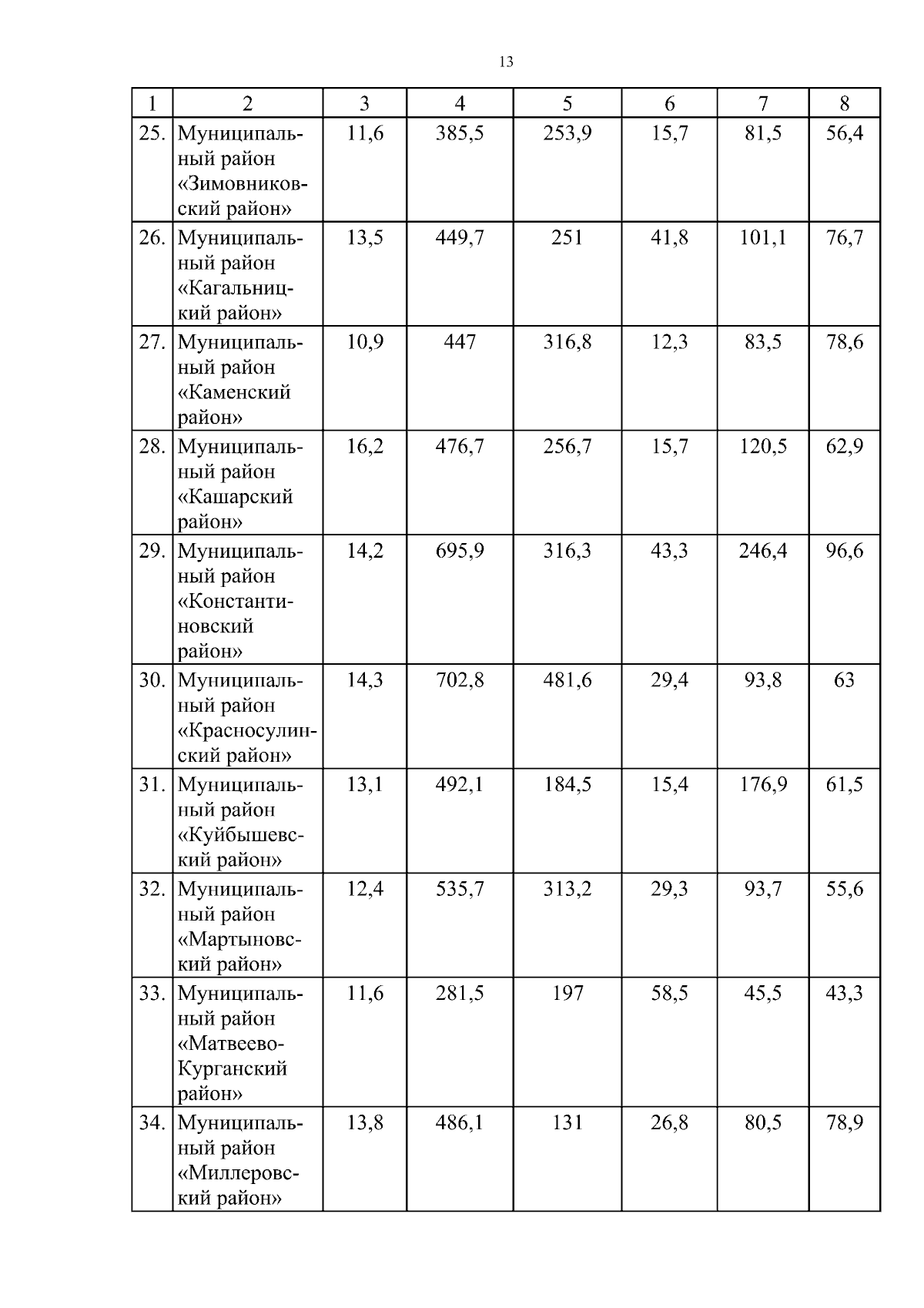 13

| 1 | 2 | 3 | 4 | 5 | 6 | 7 | 8 |
|---|---|---|---|---|---|---|---|
| 25. | Муниципальный район «Зимовниковский район» | 11,6 | 385,5 | 253,9 | 15,7 | 81,5 | 56,4 |
| 26. | Муниципальный район «Кагальницкий район» | 13,5 | 449,7 | 251 | 41,8 | 101,1 | 76,7 |
| 27. | Муниципальный район «Каменский район» | 10,9 | 447 | 316,8 | 12,3 | 83,5 | 78,6 |
| 28. | Муниципальный район «Кашарский район» | 16,2 | 476,7 | 256,7 | 15,7 | 120,5 | 62,9 |
| 29. | Муниципальный район «Константиновский район» | 14,2 | 695,9 | 316,3 | 43,3 | 246,4 | 96,6 |
| 30. | Муниципальный район «Красносулинский район» | 14,3 | 702,8 | 481,6 | 29,4 | 93,8 | 63 |
| 31. | Муниципальный район «Куйбышевский район» | 13,1 | 492,1 | 184,5 | 15,4 | 176,9 | 61,5 |
| 32. | Муниципальный район «Мартыновский район» | 12,4 | 535,7 | 313,2 | 29,3 | 93,7 | 55,6 |
| 33. | Муниципальный район «Матвеево-Курганский район» | 11,6 | 281,5 | 197 | 58,5 | 45,5 | 43,3 |
| 34. | Муниципальный район «Миллеровский район» | 13,8 | 486,1 | 131 | 26,8 | 80,5 | 78,9 |